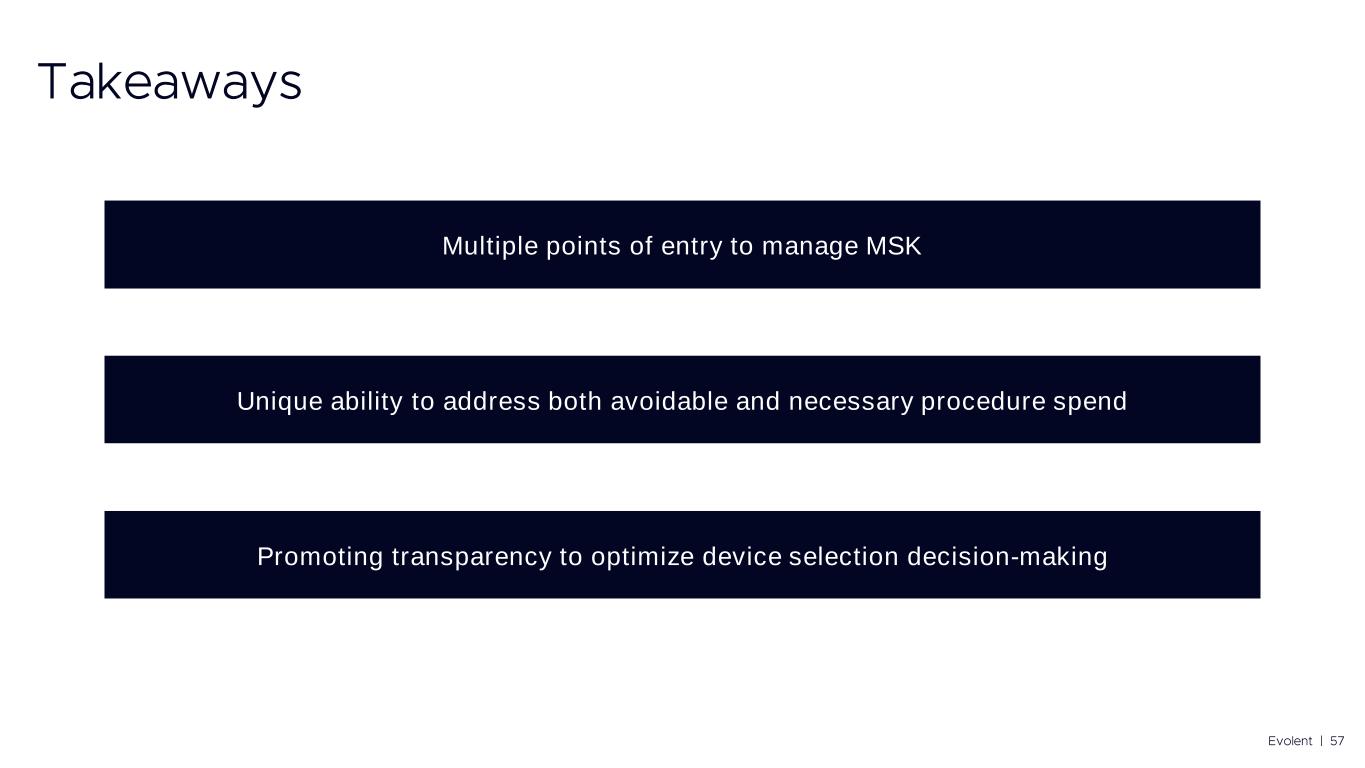 Takeaways

Multiple points of entry to manage MSK

Unique ability to address both avoidable and necessary procedure spend

Promoting transparency to optimize device selection decision-making

Evolent | 57